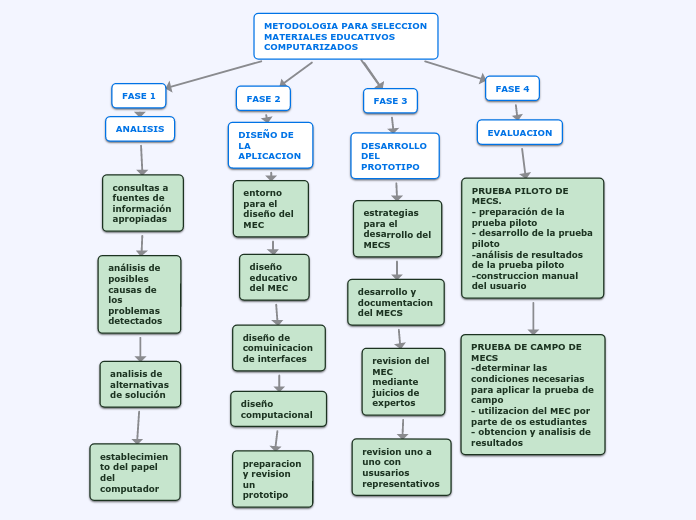 METODOLOGIA PARA SELECCION MATERIALES EDUCATIVOS COMPUTARIZADOS

FASE 1

ANALISIS

consultas a fuentes de información apropiadas

análisis de posibles causas de los problemas detectados

analisis de alternativas de solución

establecimien to del papel del computador

FASE 2

DISEÑO DE LA APLICACION

entorno para el diseño del MEC

diseño educativo del MEC

diseño de comuinicacion de interfaces

diseño computacional

preparacion y revision un prototipo

FASE 3

DESARROLLO DEL PROTOTIPO

estrategias para el desarrollo del MECS

desarrollo y documentacion del MECS

revision del MEC mediante juicios de expertos

revision uno a uno con ususarios representativos

FASE 4

EVALUACION

PRUEBA PILOTO DE MECS.
- preparación de la prueba piloto
- desarrollo de la prueba piloto
-análisis de resultados de la prueba piloto
-construccion manual del usuario

PRUEBA DE CAMPO DE MECS
-determinar las condiciones necesarias para aplicar la prueba de campo
- utilizacion del MEC por parte de os estudiantes
- obtencion y analisis de resultados